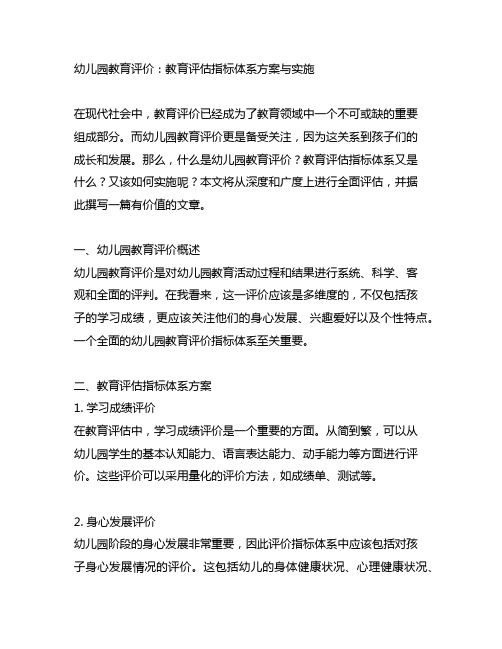 幼儿园教育评价：教育评估指标体系方案与实施

在现代社会中，教育评价已经成为了教育领域中一个不可或缺的重要组成部分。而幼儿园教育评价更是备受关注，因为这关系到孩子们的成长和发展。那么，什么是幼儿园教育评价？教育评估指标体系又是什么？又该如何实施呢？本文将从深度和广度上进行全面评估，并据此撰写一篇有价值的文章。

一、幼儿园教育评价概述
幼儿园教育评价是对幼儿园教育活动过程和结果进行系统、科学、客观和全面的评判。在我看来，这一评价应该是多维度的，不仅包括孩子的学习成绩，更应该关注他们的身心发展、兴趣爱好以及个性特点。一个全面的幼儿园教育评价指标体系至关重要。

二、教育评估指标体系方案
1. 学习成绩评价
在教育评估中，学习成绩评价是一个重要的方面。从简到繁，可以从幼儿园学生的基本认知能力、语言表达能力、动手能力等方面进行评价。这些评价可以采用量化的评价方法，如成绩单、测试等。

2. 身心发展评价
幼儿园阶段的身心发展非常重要，因此评价指标体系中应该包括对孩子身心发展情况的评价。这包括幼儿的身体健康状况、心理健康状况、